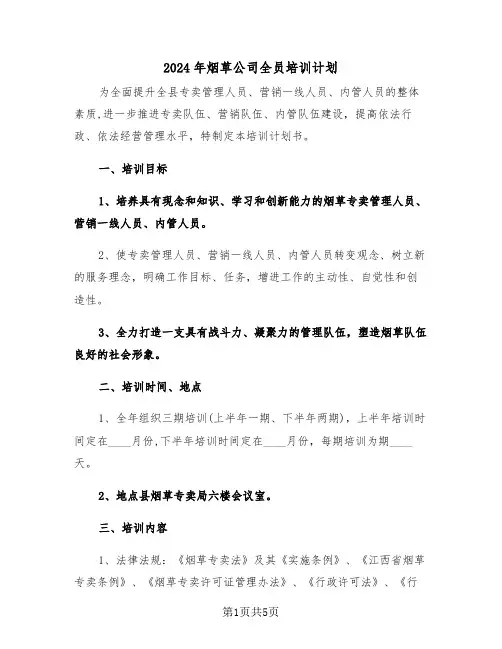 2024年烟草公司全员培训计划

为全面提升全县专卖管理人员、营销一线人员、内管人员的整体素质，进一步推进专卖队伍、营销队伍、内管队伍建设，提高依法行政、依法经营管理水平，特制定本培训计划书。

一、培训目标

1、培养具有现念和知识、学习和创新能力的烟草专卖管理人员、营销一线人员、内管人员。

2、使专卖管理人员、营销一线人员、内管人员转变观念、树立新的服务理念，明确工作目标、任务，增进工作的主动性、自觉性和创造性。

3、全力打造一支具有战斗力、凝聚力的管理队伍，塑造烟草队伍良好的社会形象。

二、培训时间、地点

1、全年组织三期培训(上半年一期、下半年两期)，上半年培训时间定在____月份,下半年培训时间定在____月份，每期培训为期____天。

2、地点县烟草专卖局六楼会议室。

三、培训内容

1、法律法规：《烟草专卖法》及其《实施条例》、《江西省烟草专卖条例》、《烟草专卖许可证管理办法》、《行政许可法》、《行

第1页共5页